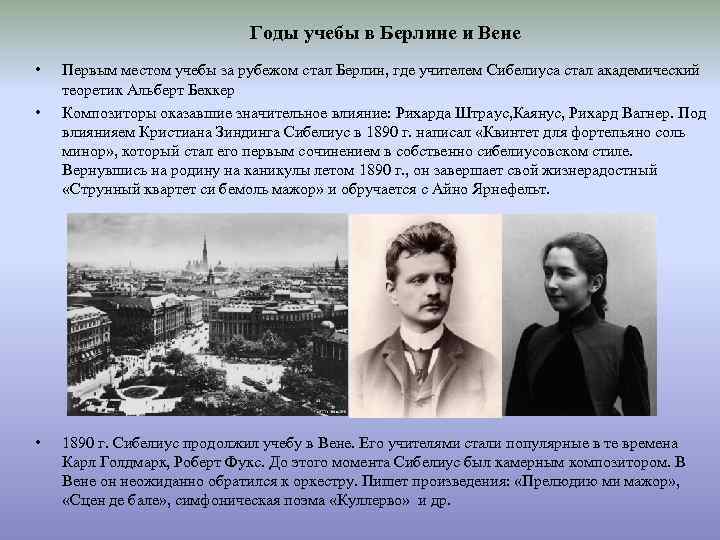 Годы учебы в Берлине и Вене

• Первым местом учебы за рубежом стал Берлин, где учителем Сибелиуса стал академический теоретик Альберт Беккер

• Композиторы оказавшие значительное влияние: Рихарда Штраус,Каянус, Рихард Вагнер. Под влиянием Кристиана Зиндинга Сибелиус в 1890 г. написал «Квинтет для фортепьяно соль минор», который стал его первым сочинением в собственно сибелиусовском стиле. Вернувшись на родину на каникулы летом 1890 г., он завершает свой жизнерадостный «Струнный квартет си бемоль мажор» и обручается с Айно Ярнефельт.

• 1890 г. Сибелиус продолжил учебу в Вене. Его учителями стали популярные в те времена Карл Голдмарк, Роберт Фукс. До этого момента Сибелиус был камерным композитором. В Вене он неожиданно обратился к оркестру. Пишет произведения: «Прелюдию ми мажор», «Сцен де бале», симфоническая поэма «Куллерво» и др.